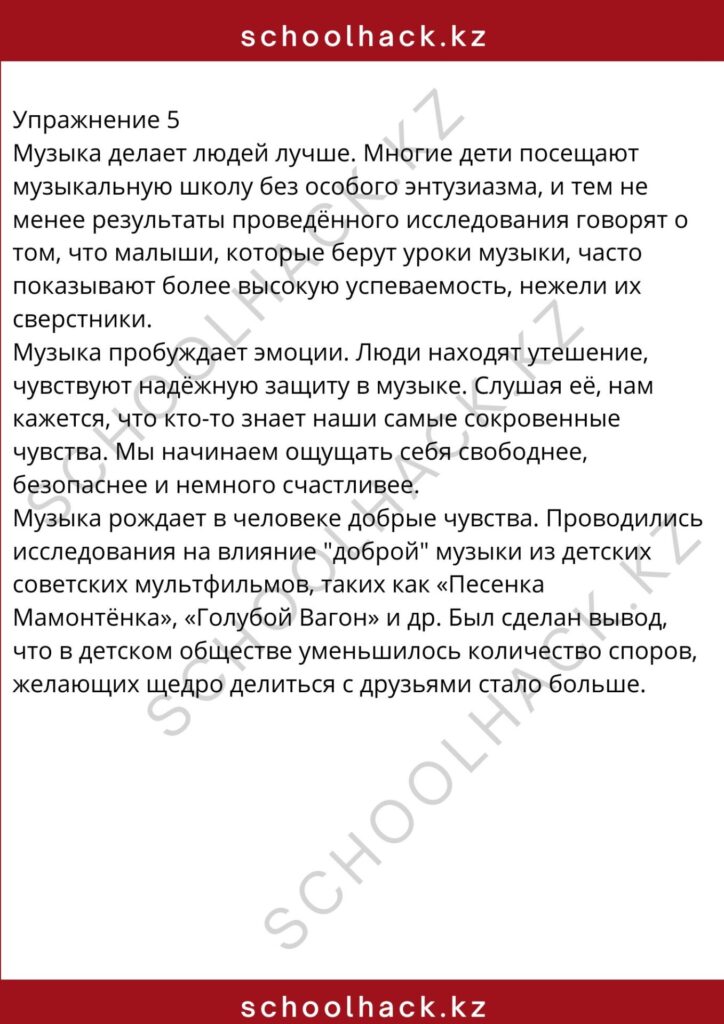 schoolhack.kz

Упражнение 5
Музыка делает людей лучше. Многие дети посещают музыкальную школу без особого энтузиазма, и тем не менее результаты проведённого исследования говорят о том, что малыши, которые берут уроки музыки, часто показывают более высокую успеваемость, нежели их сверстники.
Музыка пробуждает эмоции. Люди находят утешение, чувствуют надёжную защиту в музыке. Слушая её, нам кажется, что кто-то знает наши самые сокровенные чувства. Мы начинаем ощущать себя свободнее, безопаснее и немного счастливее.
Музыка рождает в человеке добрые чувства. Проводились исследования на влияние "доброй" музыки из детских советских мультфильмов, таких как «Песенка Мамонтёнка», «Голубой Вагон» и др. Был сделан вывод, что в детском обществе уменьшилось количество споров, желающих щедро делиться с друзьями стало больше.

SCHOOLHACK.KZ
SCHOOLHACK.KZ
SCHOOLHACK.KZ

schoolhack.kz